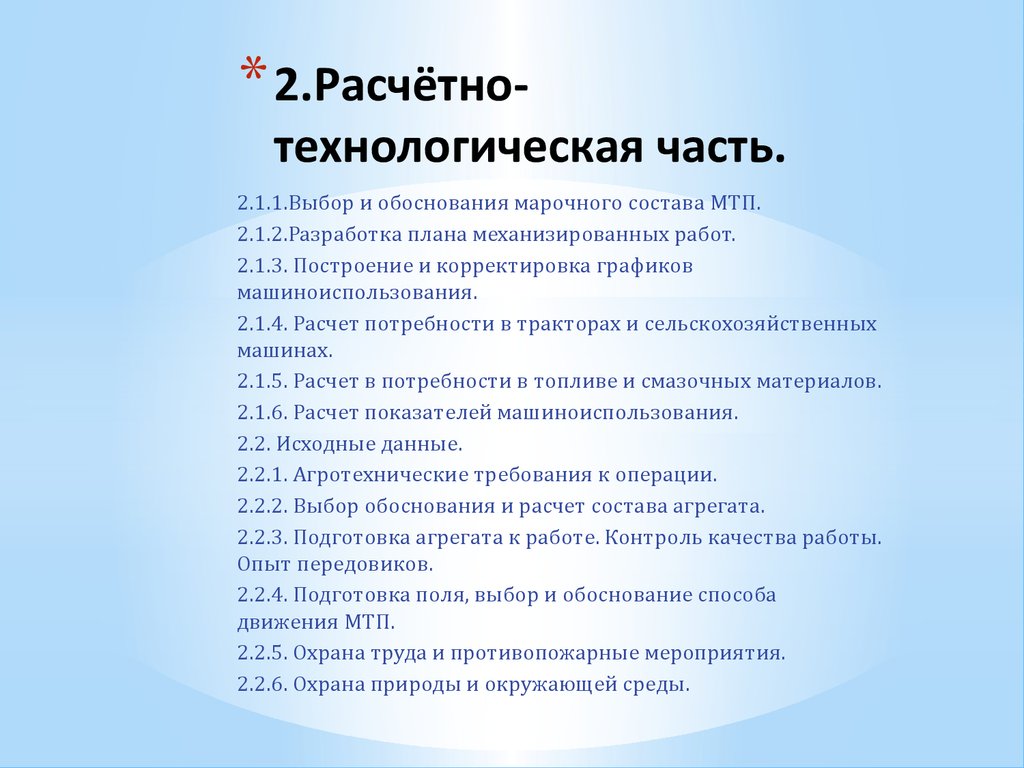 * 2.Расчётно-технологическая часть.

2.1.1.Выбор и обоснования марочного состава МТП.

2.1.2.Разработка плана механизированных работ.

2.1.3. Построение и корректировка графиков машиноиспользования.

2.1.4. Расчет потребности в тракторах и сельскохозяйственных машинах.

2.1.5. Расчет в потребности в топливе и смазочных материалов.

2.1.6. Расчет показателей машиноиспользования.

2.2. Исходные данные.

2.2.1. Агротехнические требования к операции.

2.2.2. Выбор обоснования и расчет состава агрегата.

2.2.3. Подготовка агрегата к работе. Контроль качества работы. Опыт передовиков.

2.2.4. Подготовка поля, выбор и обоснование способа движения МТП.

2.2.5. Охрана труда и противопожарные мероприятия.

2.2.6. Охрана природы и окружающей среды.